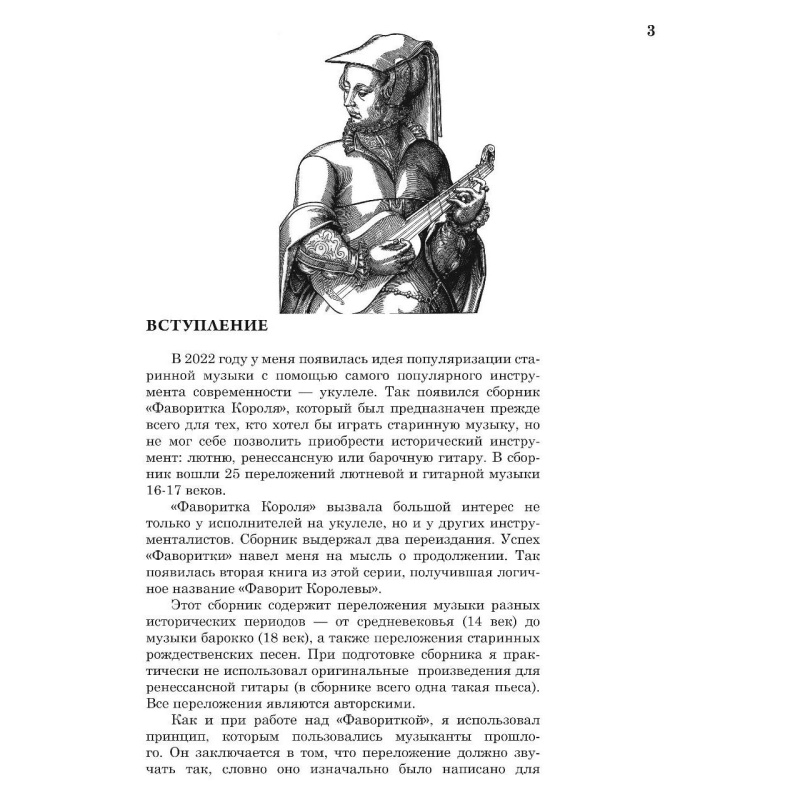 3

ВСТУПЛЕНИЕ

В 2022 году у меня появилась идея популяризации старинной музыки с помощью самого популярного инструмента современности — укулеле. Так появился сборник «Фаворитка Короля», который был предназначен прежде всего для тех, кто хотел бы играть старинную музыку, но не мог себе позволить приобрести исторический инструмент: лютню, ренессансную или барочную гитару. В сборник вошли 25 переложений лютневой и гитарной музыки 16-17 веков.

«Фаворитка Короля» вызвала большой интерес не только у исполнителей на укулеле, но и у других инструменталистов. Сборник выдержал два переиздания. Успех «Фаворитки» навел меня на мысль о продолжении. Так появилась вторая книга из этой серии, получившая логичное название «Фаворит Королевы».

Этот сборник содержит переложения музыки разных исторических периодов — от средневековья (14 век) до музыки барокко (18 век), а также переложения старинных рождественских песен. При подготовке сборника я практически не использовал оригинальные произведения для ренессансной гитары (в сборнике всего одна такая пьеса). Все переложения являются авторскими.

Как и при работе над «Фавориткой», я использовал принцип, которым пользовались музыканты прошлого. Он заключается в том, что переложение должно звучать так, словно оно изначально было написано для